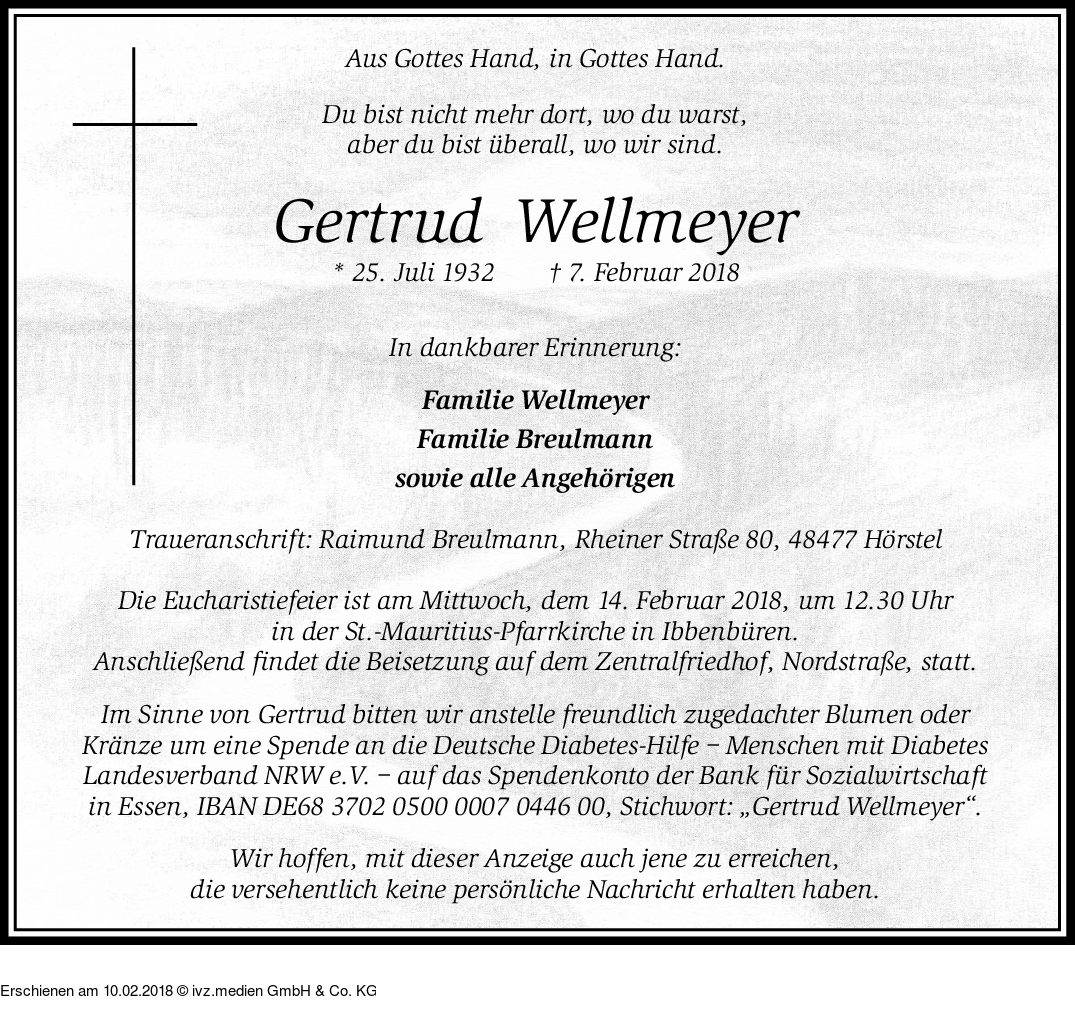 Aus Gottes Hand, in Gottes Hand.

Du bist nicht mehr dort, wo du warst,
aber du bist überall, wo wir sind.

Gertrud Wellmeyer

* 25. Juli 1932 † 7. Februar 2018

In dankbarer Erinnerung:

Familie Wellmeyer
Familie Breulmann
sowie alle Angehörigen

Traueranschrift: Raimund Breulmann, Rheiner Straße 80, 48477 Hörstel

Die Eucharistiefeier ist am Mittwoch, dem 14. Februar 2018, um 12.30 Uhr in der St.-Mauritius-Pfarrkirche in Ibbenbüren. Anschließend findet die Beisetzung auf dem Zentralfriedhof, Nordstraße, statt.

Im Sinne von Gertrud bitten wir anstelle freundlich zugedachter Blumen oder Kränze um eine Spende an die Deutsche Diabetes-Hilfe – Menschen mit Diabetes Landesverband NRW e.V. – auf das Spendenkonto der Bank für Sozialwirtschaft in Essen, IBAN DE68 3702 0500 0007 0446 00, Stichwort: „Gertrud Wellmeyer“.

Wir hoffen, mit dieser Anzeige auch jene zu erreichen, die versehentlich keine persönliche Nachricht erhalten haben.

Erschienen am 10.02.2018 © ivz.medien GmbH & Co. KG